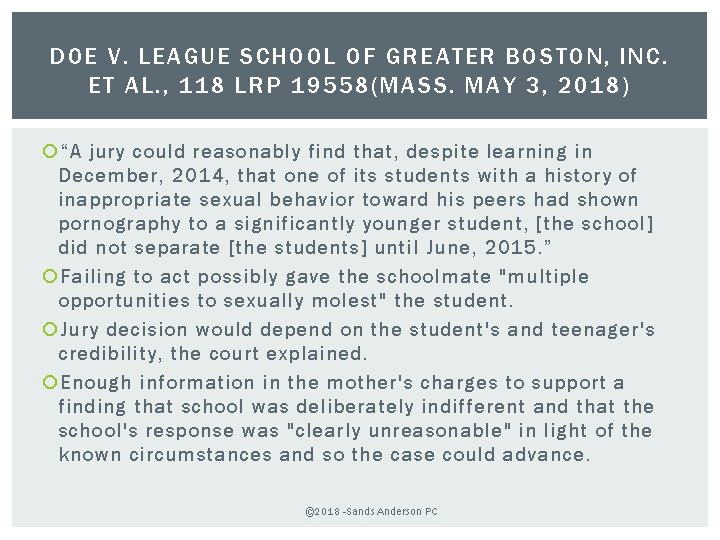 DOE V. LEAGUE SCHOOL OF GREATER BOSTON, INC. ET AL., 118 LRP 19558(MASS. MAY 3, 2018)

“A jury could reasonably find that, despite learning in December, 2014, that one of its students with a history of inappropriate sexual behavior toward his peers had shown pornography to a significantly younger student, [the school] did not separate [the students] until June, 2015.”

Failing to act possibly gave the schoolmate "multiple opportunities to sexually molest" the student.

Jury decision would depend on the student's and teenager's credibility, the court explained.

Enough information in the mother's charges to support a finding that school was deliberately indifferent and that the school's response was "clearly unreasonable" in light of the known circumstances and so the case could advance.

©2018 -Sands Anderson PC